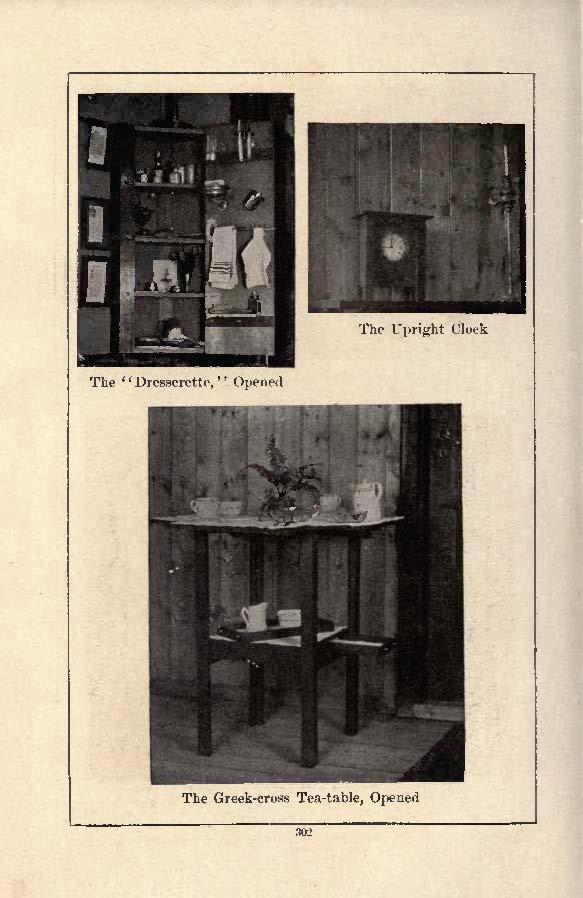 The "Dresserette," Opened

The Upright Clock

The Greek-cross Tea-table, Opened

302